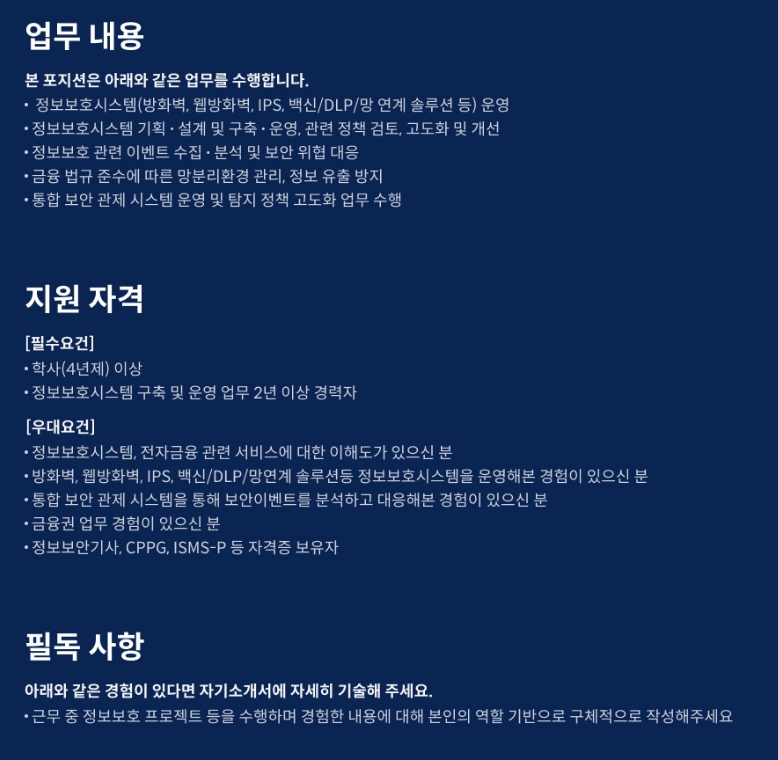 업무 내용

본 포지션은 아래와 같은 업무를 수행합니다.
• 정보보호시스템(방화벽, 웹방화벽, IPS, 백신/DLP/망 연계 솔루션 등) 운영
• 정보보호시스템 기획 · 설계 및 구축 · 운영, 관련 정책 검토, 고도화 및 개선
• 정보보호 관련 이벤트 수집 · 분석 및 보안 위협 대응
• 금융 법규 준수에 따른 망분리환경 관리, 정보 유출 방지
• 통합 보안 관제 시스템 운영 및 탐지 정책 고도화 업무 수행

지원 자격

[필수요건]
• 학사(4년제) 이상
• 정보보호시스템 구축 및 운영 업무 2년 이상 경력자

[우대요건]
• 정보보호시스템, 전자금융 관련 서비스에 대한 이해도가 있으신 분
• 방화벽, 웹방화벽, IPS, 백신/DLP/망연계 솔루션등 정보보호시스템을 운영해본 경험이 있으신 분
• 통합 보안 관제 시스템을 통해 보안이벤트를 분석하고 대응해본 경험이 있으신 분
• 금융권 업무 경험이 있으신 분
• 정보보안기사, CPPG, ISMS-P 등 자격증 보유자

필독 사항

아래와 같은 경험이 있다면 자기소개서에 자세히 기술해 주세요.
• 근무 중 정보보호 프로젝트 등을 수행하며 경험한 내용에 대해 본인의 역할 기반으로 구체적으로 작성해주세요